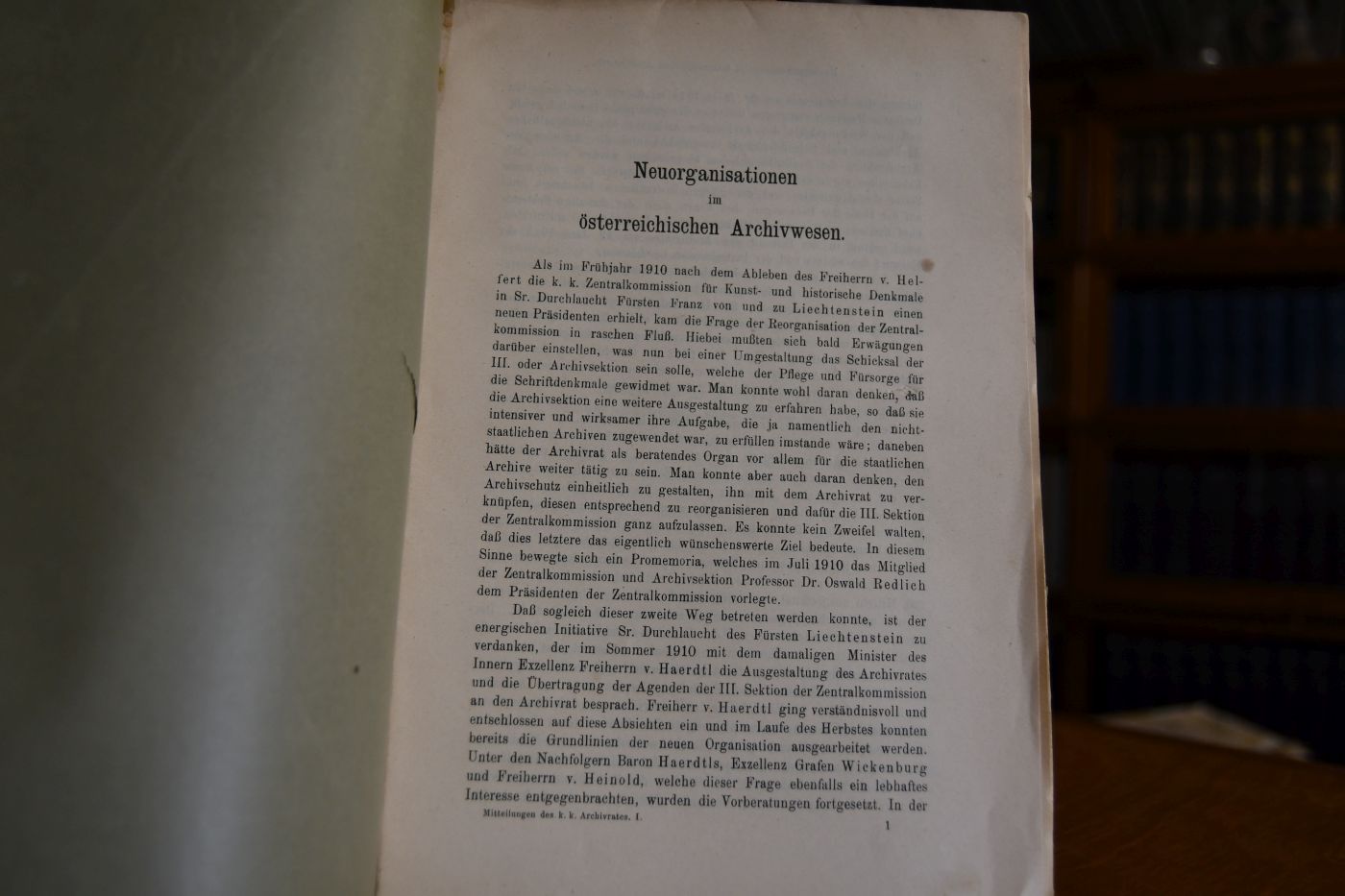 Neuorganisationen
im
österreichischen Archivwesen.

Als im Frühjahr 1910 nach dem Ableben des Freiherrn v. Helfert die k. k. Zentralkommission für Kunst- und historische Denkmale in Sr. Durchlaucht Fürsten Franz von und zu Liechtenstein einen neuen Präsidenten erhielt, kam die Frage der Reorganisation der Zentralkommission in raschen Fluß. Hiebei mußten sich bald Erwägungen darüber einstellen, was nun bei einer Umgestaltung das Schicksal der III. oder Archivsektion sein solle, welche der Pflege und Fürsorge für die Schriftdenkmale gewidmet war. Man konnte wohl daran denken, daß die Archivsektion eine weitere Ausgestaltung zu erfahren habe, so daß sie intensiver und wirksamer ihre Aufgabe, die ja namentlich den nichtstaatlichen Archiven zugewendet war, zu erfüllen imstande wäre; daneben hätte der Archivrat als beratendes Organ vor allem für die staatlichen Archive weiter tätig zu sein. Man konnte aber auch daran denken, den Archivschutz einheitlich zu gestalten, ihn mit dem Archivrat zu verknüpfen, diesen entsprechend zu reorganisieren und dafür die III. Sektion der Zentralkommission ganz aufzulassen. Es konnte kein Zweifel walten, daß dies letztere das eigentlich wünschenswerte Ziel bedeute. In diesem Sinne bewegte sich ein Promemoria, welches im Juli 1910 das Mitglied der Zentralkommission und Archivsektion Professor Dr. Oswald Redlich dem Präsidenten der Zentralkommission vorlegte.

Daß sogleich dieser zweite Weg betreten werden konnte, ist der energischen Initiative Sr. Durchlaucht des Fürsten Liechtenstein zu verdanken, der im Sommer 1910 mit dem damaligen Minister des Innern Exzellenz Freiherrn v. Haerdtl die Ausgestaltung des Archivrates und die Übertragung der Agenden der III. Sektion der Zentralkommission an den Archivrat besprach. Freiherr v. Haerdtl ging verständnisvoll und entschlossen auf diese Absichten ein und im Laufe des Herbstes konnten bereits die Grundlinien der neuen Organisation ausgearbeitet werden. Unter den Nachfolgern Baron Haerdtls, Exzellenz Grafen Wickenburg und Freiherrn v. Heinold, welche dieser Frage ebenfalls ein lebhaftes Interesse entgegenbrachten, wurden die Vorberatungen fortgesetzt. In der

Mitteilungen des k. k. Archivrates. I.
1